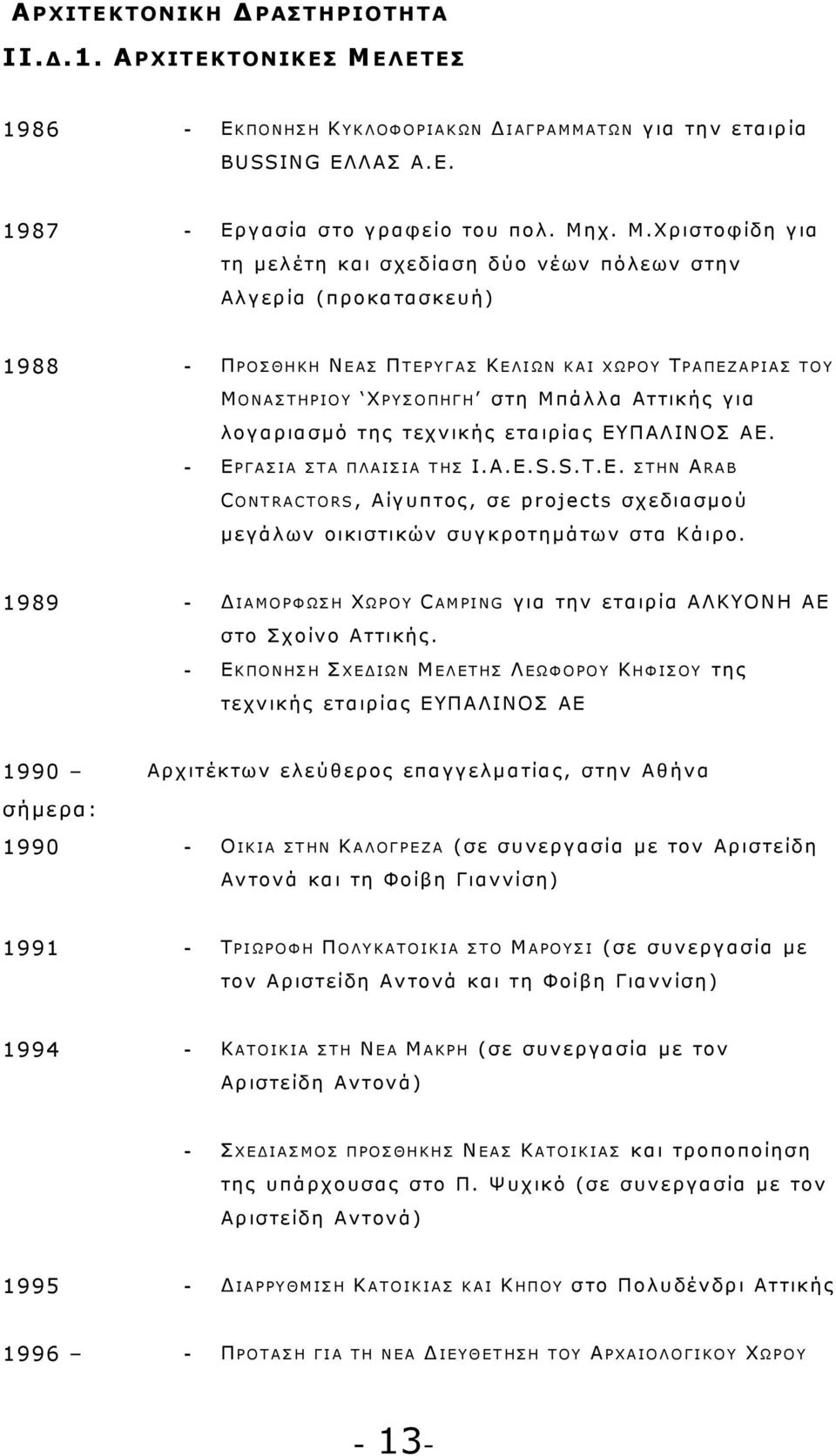 ΑΡΧΙΤΕΚΤΟΝΙΚΗ ΔΡΑΣΤΗΡΙΟΤΗΤΑ

ΙΙ.Δ.1. ΑΡΧΙΤΕΚΤΟΝΙΚΕΣ ΜΕΛΕΤΕΣ

1986 - ΕΚΠΟΝΗΣΗ ΚΥΚΛΟΦΟΡΙΑΚΩΝ ΔΙΑΓΡΑΜΜΑΤΩΝ για την εταιρία BUSSING ΕΛΛΑΣ Α.Ε.

1987 - Εργασία στο γραφείο του πολ. Μηχ. Μ.Χριστοφίδη για τη μελέτη και σχεδίαση δύο νέων πόλεων στην Αλγερία (προκατασκευή)

1988 - ΠΡΟΣΘΗΚΗ ΝΕΑΣ ΠΤΕΡΥΓΑΣ ΚΕΛΙΩΝ ΚΑΙ ΧΩΡΟΥ ΤΡΑΠΕΖΑΡΙΑΣ ΤΟΥ ΜΟΝΑΣΤΗΡΙΟΥ 'ΧΡΥΣΟΠΗΓΗ' στη Μπάλλα Αττικής για λογαριασμό της τεχνικής εταιρίας ΕΥΠΑΛΙΝΟΣ ΑΕ.
- ΕΡΓΑΣΙΑ ΣΤΑ ΠΛΑΙΣΙΑ ΤΗΣ I.A.E.S.S.T.E. ΣΤΗΝ ARAB CONTRACTORS, Αίγυπτος, σε projects σχεδιασμού μεγάλων οικιστικών συγκροτημάτων στα Κάιρο.

1989 - ΔΙΑΜΟΡΦΩΣΗ ΧΩΡΟΥ CAMPING για την εταιρία ΑΛΚΥΟΝΗ ΑΕ στο Σχοίνο Αττικής.
- ΕΚΠΟΝΗΣΗ ΣΧΕΔΙΩΝ ΜΕΛΕΤΗΣ ΛΕΩΦΟΡΟΥ ΚΗΦΙΣΟΥ της τεχνικής εταιρίας ΕΥΠΑΛΙΝΟΣ ΑΕ

1990 – σήμερα: Αρχιτέκτων ελεύθερος επαγγελματίας, στην Αθήνα

1990 - ΟΙΚΙΑ ΣΤΗΝ ΚΑΛΟΓΡΕΖΑ (σε συνεργασία με τον Αριστείδη Αντονά και τη Φοίβη Γιαννίση)

1991 - ΤΡΙΩΡΟΦΗ ΠΟΛΥΚΑΤΟΙΚΙΑ ΣΤΟ ΜΑΡΟΥΣΙ (σε συνεργασία με τον Αριστείδη Αντονά και τη Φοίβη Γιαννίση)

1994 - ΚΑΤΟΙΚΙΑ ΣΤΗ ΝΕΑ ΜΑΚΡΗ (σε συνεργασία με τον Αριστείδη Αντονά)

- ΣΧΕΔΙΑΣΜΟΣ ΠΡΟΣΘΗΚΗΣ ΝΕΑΣ ΚΑΤΟΙΚΙΑΣ και τροποποίηση της υπάρχουσας στο Π. Ψυχικό (σε συνεργασία με τον Αριστείδη Αντονά)

1995 - ΔΙΑΡΡΥΘΜΙΣΗ ΚΑΤΟΙΚΙΑΣ ΚΑΙ ΚΗΠΟΥ στο Πολυδένδρι Αττικής

1996 – - ΠΡΟΤΑΣΗ ΓΙΑ ΤΗ ΝΕΑ ΔΙΕΥΘΕΤΗΣΗ ΤΟΥ ΑΡΧΑΙΟΛΟΓΙΚΟΥ ΧΩΡΟΥ

- 13-